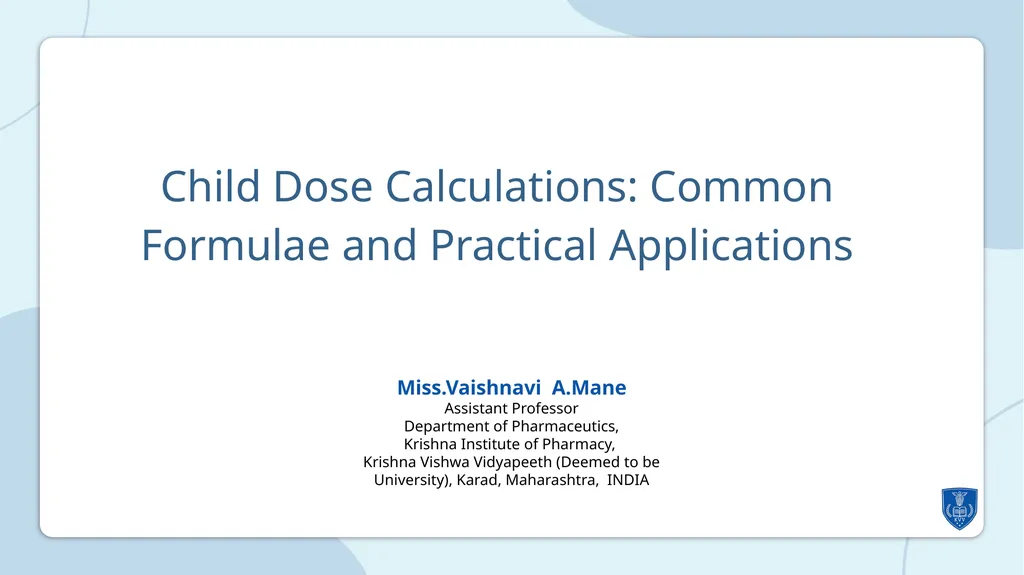 Child Dose Calculations: Common Formulae and Practical Applications

Miss.Vaishnavi A.Mane
Assistant Professor
Department of Pharmaceutics,
Krishna Institute of Pharmacy,
Krishna Vishwa Vidyapeeth (Deemed to be University), Karad, Maharashtra, INDIA